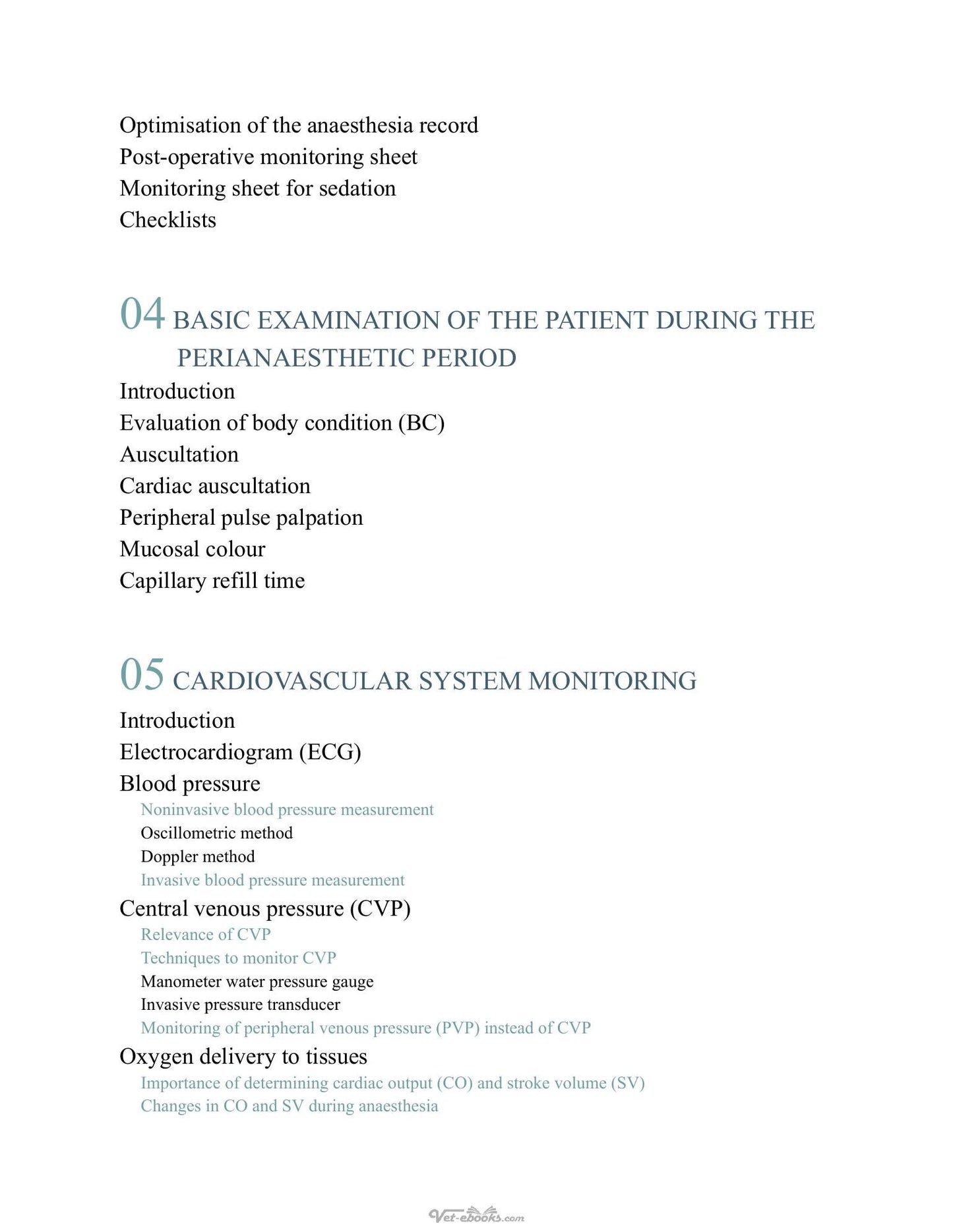 Optimisation of the anaesthesia record
Post-operative monitoring sheet
Monitoring sheet for sedation
Checklists

04 BASIC EXAMINATION OF THE PATIENT DURING THE PERIANAESTHETIC PERIOD

Introduction
Evaluation of body condition (BC)
Auscultation
Cardiac auscultation
Peripheral pulse palpation
Mucosal colour
Capillary refill time

05 CARDIOVASCULAR SYSTEM MONITORING

Introduction
Electrocardiogram (ECG)
Blood pressure
Noninvasive blood pressure measurement
Oscillometric method
Doppler method
Invasive blood pressure measurement
Central venous pressure (CVP)
Relevance of CVP
Techniques to monitor CVP
Manometer water pressure gauge
Invasive pressure transducer
Monitoring of peripheral venous pressure (PVP) instead of CVP
Oxygen delivery to tissues
Importance of determining cardiac output (CO) and stroke volume (SV)
Changes in CO and SV during anaesthesia

Vet-ebooks.com